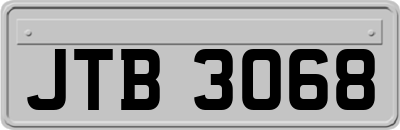 JTB 3068